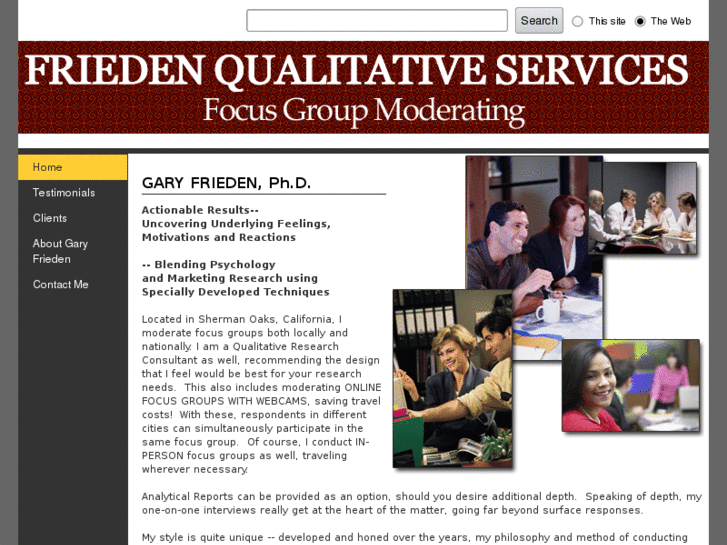 Search This site The Web

FRIEDEN QUALITATIVE SERVICES
Focus Group Moderating

Home
Testimonials
Clients
About Gary Frieden
Contact Me

GARY FRIEDEN, Ph.D.

Actionable Results--
Uncovering Underlying Feelings, Motivations and Reactions

-- Blending Psychology and Marketing Research using Specially Developed Techniques

Located in Sherman Oaks, California, I moderate focus groups both locally and nationally. I am a Qualitative Research Consultant as well, recommending the design that I feel would be best for your research needs. This also includes moderating ONLINE FOCUS GROUPS WITH WEBCAMS, saving travel costs! With these, respondents in different cities can simultaneously participate in the same focus group. Of course, I conduct IN-PERSON focus groups as well, traveling wherever necessary.

Analytical Reports can be provided as an option, should you desire additional depth. Speaking of depth, my one-on-one interviews really get at the heart of the matter, going far beyond surface responses.

My style is quite unique -- developed and honed over the years, my philosophy and method of conducting